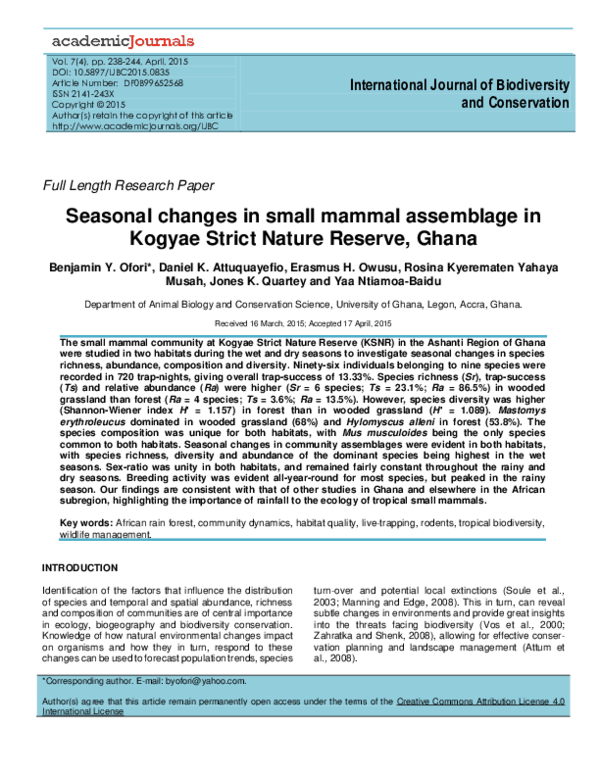 academicJournals

Vol. 7(4), pp. 238-244, April, 2015
DOI: 10.5897/IJBC2015.0835
Article Number: DF0899652568
ISSN 2141-243X
Copyright © 2015
Author(s) retain the copyright of this article
http://www.academicjournals.org/IJBC

International Journal of Biodiversity and Conservation

Full Length Research Paper

Seasonal changes in small mammal assemblage in Kogyae Strict Nature Reserve, Ghana

Benjamin Y. Ofori*, Daniel K. Attuquayefio, Erasmus H. Owusu, Rosina Kyerematen Yahaya Musah, Jones K. Quartey and Yaa Ntiamoa-Baidu

Department of Animal Biology and Conservation Science, University of Ghana, Legon, Accra, Ghana.

Received 16 March, 2015; Accepted 17 April, 2015

The small mammal community at Kogyae Strict Nature Reserve (KSNR) in the Ashanti Region of Ghana were studied in two habitats during the wet and dry seasons to investigate seasonal changes in species richness, abundance, composition and diversity. Ninety-six individuals belonging to nine species were recorded in 720 trap-nights, giving overall trap-success of 13.33%. Species richness (Sr), trap-success (Ts) and relative abundance (Ra) were higher (Sr = 6 species; Ts = 23.1%; Ra = 86.5%) in wooded grassland than forest (Ra = 4 species; Ts = 3.6%; Ra = 13.5%). However, species diversity was higher (Shannon-Wiener index H' = 1.157) in forest than in wooded grassland (H' = 1.089). Mastomys erythroleucus dominated in wooded grassland (68%) and Hylomyscus alleni in forest (53.8%). The species composition was unique for both habitats, with Mus musculoides being the only species common to both habitats. Seasonal changes in community assemblages were evident in both habitats, with species richness, diversity and abundance of the dominant species being highest in the wet seasons. Sex-ratio was unity in both habitats, and remained fairly constant throughout the rainy and dry seasons. Breeding activity was evident all-year-round for most species, but peaked in the rainy season. Our findings are consistent with that of other studies in Ghana and elsewhere in the African subregion, highlighting the importance of rainfall to the ecology of tropical small mammals.

Key words: African rain forest, community dynamics, habitat quality, live-trapping, rodents, tropical biodiversity, wildlife management.

INTRODUCTION

Identification of the factors that influence the distribution of species and temporal and spatial abundance, richness and composition of communities are of central importance in ecology, biogeography and biodiversity conservation. Knowledge of how natural environmental changes impact on organisms and how they in turn, respond to these changes can be used to forecast population trends, species turn-over and potential local extinctions (Soule et al., 2003; Manning and Edge, 2008). This in turn, can reveal subtle changes in environments and provide great insights into the threats facing biodiversity (Vos et al., 2000; Zahratka and Shenk, 2008), allowing for effective conservation planning and landscape management (Attum et al., 2008).

*Corresponding author. E-mail: byofori@yahoo.com.

Author(s) agree that this article remain permanently open access under the terms of the Creative Commons Attribution License 4.0 International License